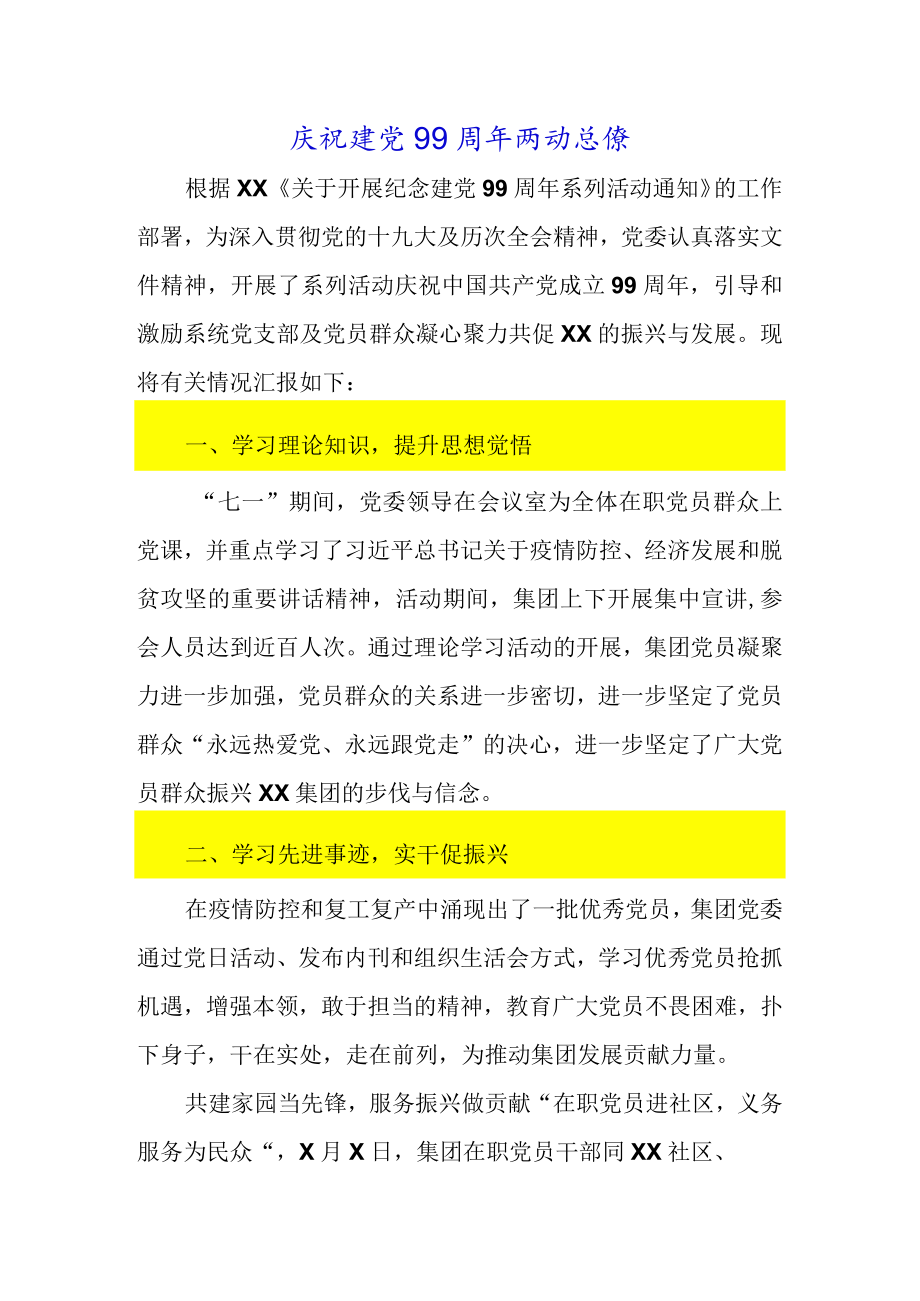 庆祝建党99周年两动总僚

根据XX《关于开展纪念建党99周年系列活动通知》的工作部署，为深入贯彻党的十九大及历次全会精神，党委认真落实文件精神，开展了系列活动庆祝中国共产党成立99周年，引导和激励系统党支部及党员群众凝心聚力共促XX的振兴与发展。现将有关情况汇报如下：

一、学习理论知识，提升思想觉悟

“七一”期间，党委领导在会议室为全体在职党员群众上党课，并重点学习了习近平总书记关于疫情防控、经济发展和脱贫攻坚的重要讲话精神，活动期间，集团上下开展集中宣讲,参会人员达到近百人次。通过理论学习活动的开展，集团党员凝聚力进一步加强，党员群众的关系进一步密切，进一步坚定了党员群众“永远热爱党、永远跟党走”的决心，进一步坚定了广大党员群众振兴XX集团的步伐与信念。

二、学习先进事迹，实干促振兴

在疫情防控和复工复产中涌现出了一批优秀党员，集团党委通过党日活动、发布内刊和组织生活会方式，学习优秀党员抢抓机遇，增强本领，敢于担当的精神，教育广大党员不畏困难，扑下身子，干在实处，走在前列，为推动集团发展贡献力量。

共建家园当先锋，服务振兴做贡献“在职党员进社区，义务服务为民众“，X月X日，集团在职党员干部同XX社区、